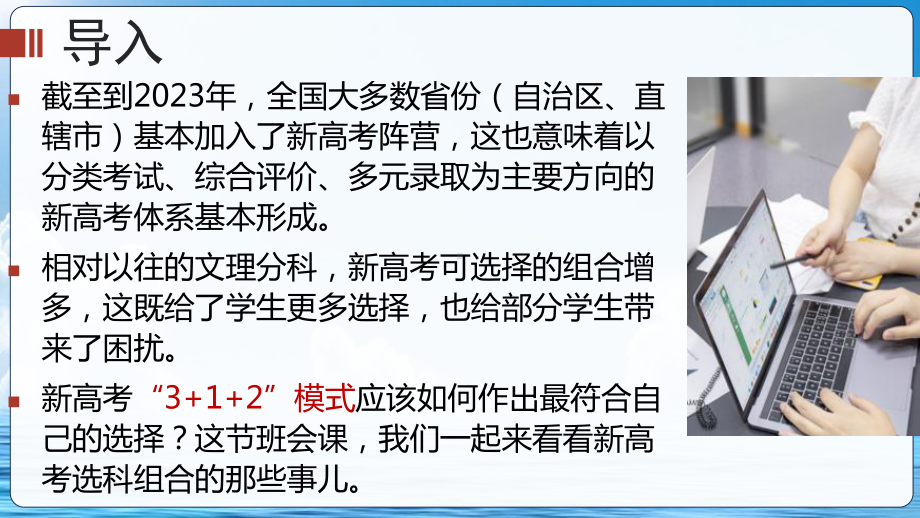 导入

截至到2023年，全国大多数省份（自治区、直辖市）基本加入了新高考阵营，这也意味着以分类考试、综合评价、多元录取为主要方向的新高考体系基本形成。

相对以往的文理分科，新高考可选择的组合增多，这既给了学生更多选择，也给部分学生带来了困扰。

新高考“3+1+2”模式应该如何作出最符合自己的选择？这节班会课，我们一起来看看新高考选科组合的那些事儿。